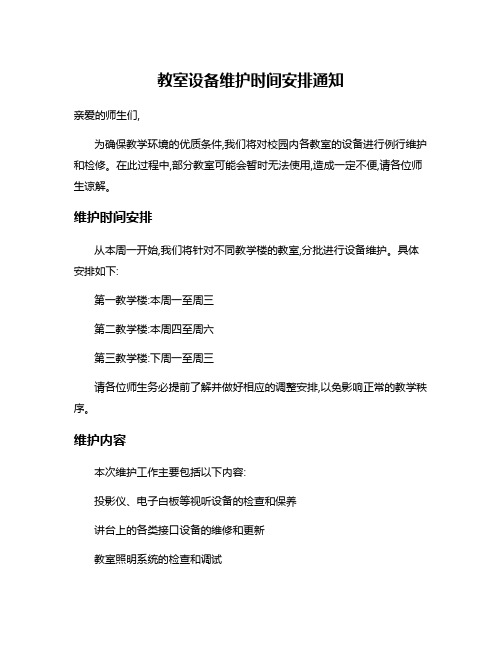 教室设备维护时间安排通知

亲爱的师生们,

为确保教学环境的优质条件,我们将对校园内各教室的设备进行例行维护和检修。在此过程中,部分教室可能会暂时无法使用,造成一定不便,请各位师生谅解。

维护时间安排

从本周一开始,我们将针对不同教学楼的教室,分批进行设备维护。具体安排如下:

第一教学楼:本周一至周三

第二教学楼:本周四至周六

第三教学楼:下周一至周三

请各位师生务必提前了解并做好相应的调整安排,以免影响正常的教学秩序。

维护内容

本次维护工作主要包括以下内容:

投影仪、电子白板等视听设备的检查和保养

讲台上的各类接口设备的维修和更新

教室照明系统的检查和调试